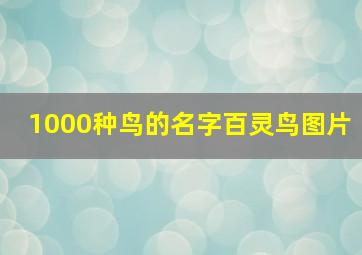 1000种鸟的名字百灵鸟图片